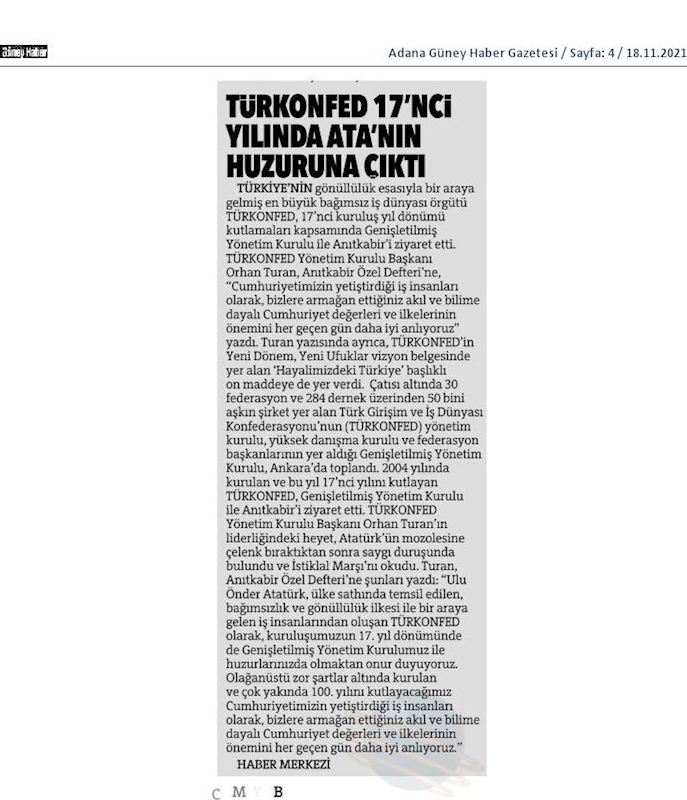 Güney Haber

Adana Güney Haber Gazetesi / Sayfa: 4 / 18.11.2021

TÜRKONFED 17'NCİ YILINDA ATA'NIN HUZURUNA ÇIKTI

TÜRKİYE'NİN gönüllülük esasıyla bir araya gelmiş en büyük bağımsız iş dünyası örgütü TÜRKONFED, 17'nci kuruluş yıl dönümü kutlamaları kapsamında Genişletilmiş Yönetim Kurulu ile Anıtkabir'i ziyaret etti. TÜRKONFED Yönetim Kurulu Başkanı Orhan Turan, Anıtkabir Özel Defteri'ne, "Cumhuriyetimizin yetiştirdiği iş insanları olarak, bizlere armağan ettiğiniz akıl ve bilime dayalı Cumhuriyet değerleri ve ilkelerinin önemini her geçen gün daha iyi anlıyoruz" yazdı. Turan yazısında ayrıca, TÜRKONFED'in Yeni Dönem, Yeni Ufuklar vizyon belgesinde yer alan 'Hayalimizdeki Türkiye' başlıklı on maddeye de yer verdi. Çatısı altında 30 federasyon ve 284 dernek üzerinden 50 bini aşkın şirket yer alan Türk Girişim ve İş Dünyası Konfederasyonu'nun (TÜRKONFED) yönetim kurulu, yüksek danışma kurulu ve federasyon başkanlarının yer aldığı Genişletilmiş Yönetim Kurulu, Ankara'da toplandı. 2004 yılında kurulan ve bu yıl 17'nci yılını kutlayan TÜRKONFED, Genişletilmiş Yönetim Kurulu ile Anıtkabir'i ziyaret etti. TÜRKONFED Yönetim Kurulu Başkanı Orhan Turan'ın liderliğindeki heyet, Atatürk'ün mozolesine çelenk bıraktıktan sonra saygı duruşunda bulundu ve İstiklal Marşı'nı okudu. Turan, Anıtkabir Özel Defteri'ne şunları yazdı: "Ulu Önder Atatürk, ülke sathında temsil edilen, bağımsızlık ve gönüllülük ilkesi ile bir araya gelen iş insanlarından oluşan TÜRKONFED olarak, kuruluşumuzun 17. yıl dönümünde de Genişletilmiş Yönetim Kurulumuz ile huzurlarınızda olmaktan onur duyuyoruz. Olağanüstü zor şartlar altında kurulan ve çok yakında 100. yılını kutlayacağımız Cumhuriyetimizin yetiştirdiği iş insanları olarak, bizlere armağan ettiğiniz akıl ve bilime dayalı Cumhuriyet değerleri ve ilkelerinin önemini her geçen gün daha iyi anlıyoruz."

HABER MERKEZİ

C M Y B